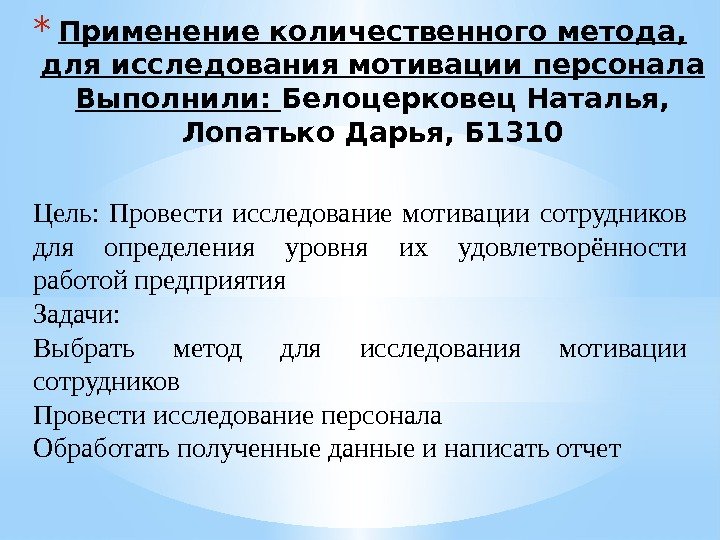 * Применение количественного метода, для исследования мотивации персонала Выполнили: Белоцерковец Наталья, Лопатько Дарья, Б1310

Цель: Провести исследование мотивации сотрудников для определения уровня их удовлетворённости работой предприятия
Задачи:
Выбрать метод для исследования мотивации сотрудников
Провести исследование персонала
Обработать полученные данные и написать отчет